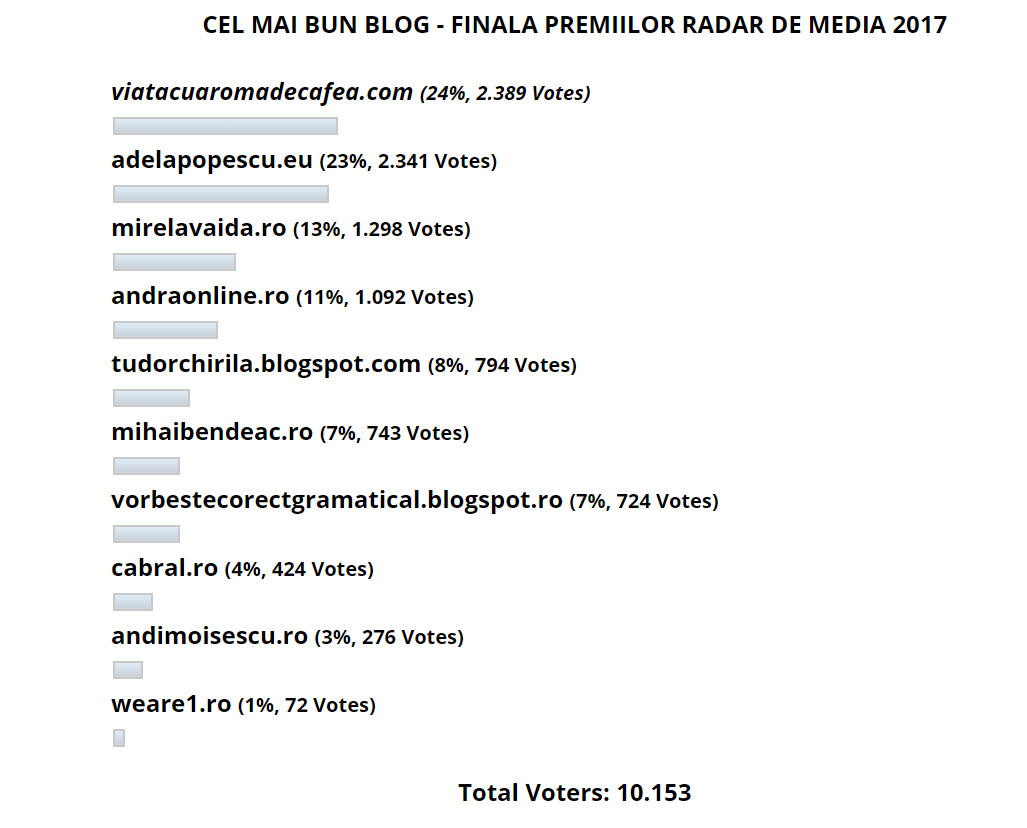 CEL MAI BUN BLOG - FINALA PREMIILOR RADAR DE MEDIA 2017

viatacuaromadecafea.com (24%, 2.389 Votes)

adelapopescu.eu (23%, 2.341 Votes)

mirelavaida.ro (13%, 1.298 Votes)

andraonline.ro (11%, 1.092 Votes)

tudorchirila.blogspot.com (8%, 794 Votes)

mihaibendeac.ro (7%, 743 Votes)

vorbestecorectgramatical.blogspot.ro (7%, 724 Votes)

cabral.ro (4%, 424 Votes)

andimoisescu.ro (3%, 276 Votes)

weare1.ro (1%, 72 Votes)

Total Voters: 10.153